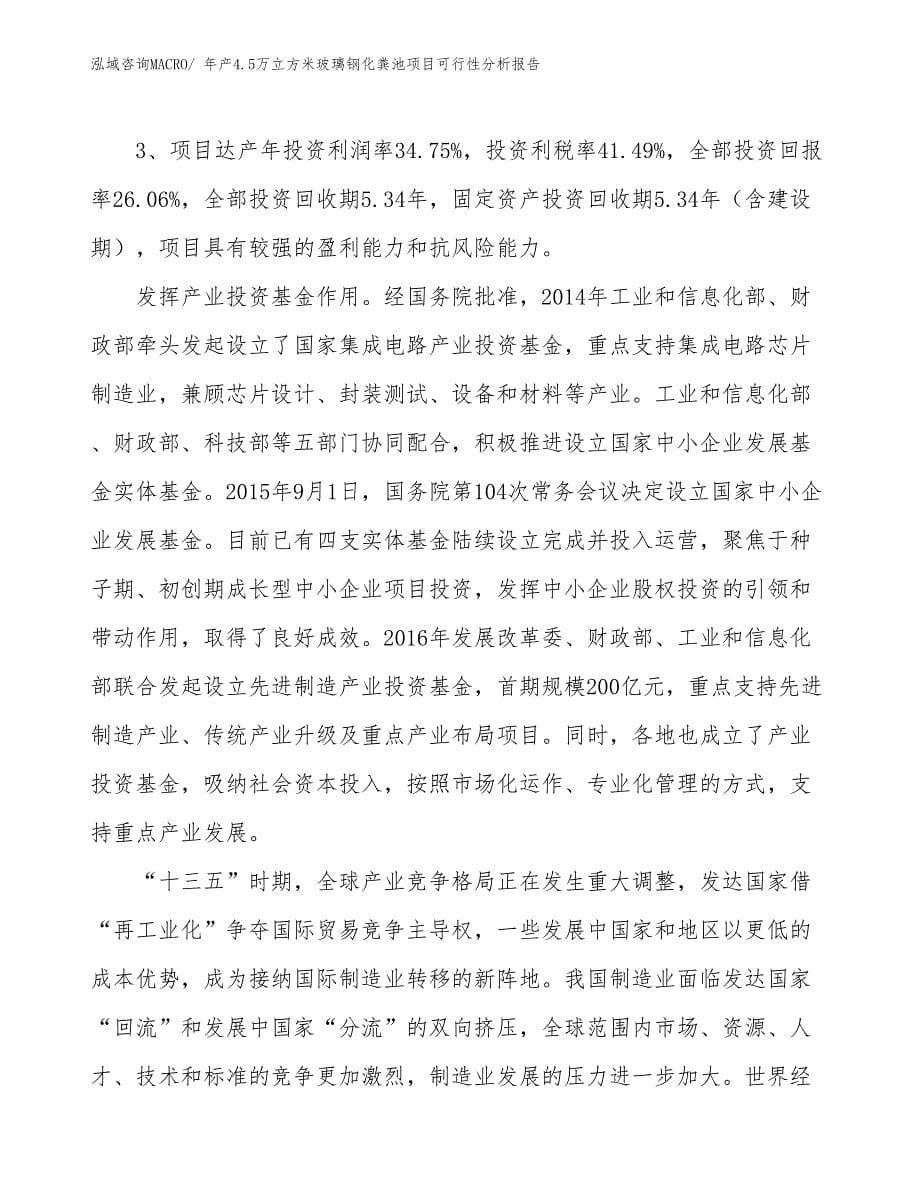 泓域咨询MACRO/ 年产4.5万立方米玻璃钢化粪池项目可行性分析报告

3、项目达产年投资利润率34.75%，投资利税率41.49%，全部投资回报率26.06%，全部投资回收期5.34年，固定资产投资回收期5.34年（含建设期），项目具有较强的盈利能力和抗风险能力。

发挥产业投资基金作用。经国务院批准，2014年工业和信息化部、财政部牵头发起设立了国家集成电路产业投资基金，重点支持集成电路芯片制造业，兼顾芯片设计、封装测试、设备和材料等产业。工业和信息化部、财政部、科技部等五部门协同配合，积极推进设立国家中小企业发展基金实体基金。2015年9月1日，国务院第104次常务会议决定设立国家中小企业发展基金。目前已有四支实体基金陆续设立完成并投入运营，聚焦于种子期、初创期成长型中小企业项目投资，发挥中小企业股权投资的引领和带动作用，取得了良好成效。2016年发展改革委、财政部、工业和信息化部联合发起设立先进制造产业投资基金，首期规模200亿元，重点支持先进制造产业、传统产业升级及重点产业布局项目。同时，各地也成立了产业投资基金，吸纳社会资本投入，按照市场化运作、专业化管理的方式，支持重点产业发展。

“十三五”时期，全球产业竞争格局正在发生重大调整，发达国家借“再工业化”争夺国际贸易竞争主导权，一些发展中国家和地区以更低的成本优势，成为接纳国际制造业转移的新阵地。我国制造业面临发达国家“回流”和发展中国家“分流”的双向挤压，全球范围内市场、资源、人才、技术和标准的竞争更加激烈，制造业发展的压力进一步加大。世界经